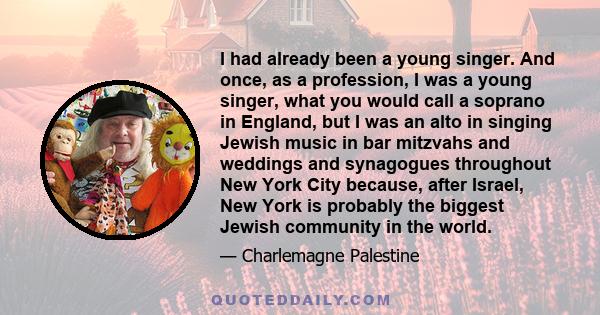 I had already been a young singer. And once, as a profession, I was a young singer, what you would call a soprano in England, but I was an alto in singing Jewish music in bar mitzvahs and weddings and synagogues throughout New York City because, after Israel, New York is probably the biggest Jewish community in the world.

— Charlemagne Palestine

QUOTEDDAILY.COM